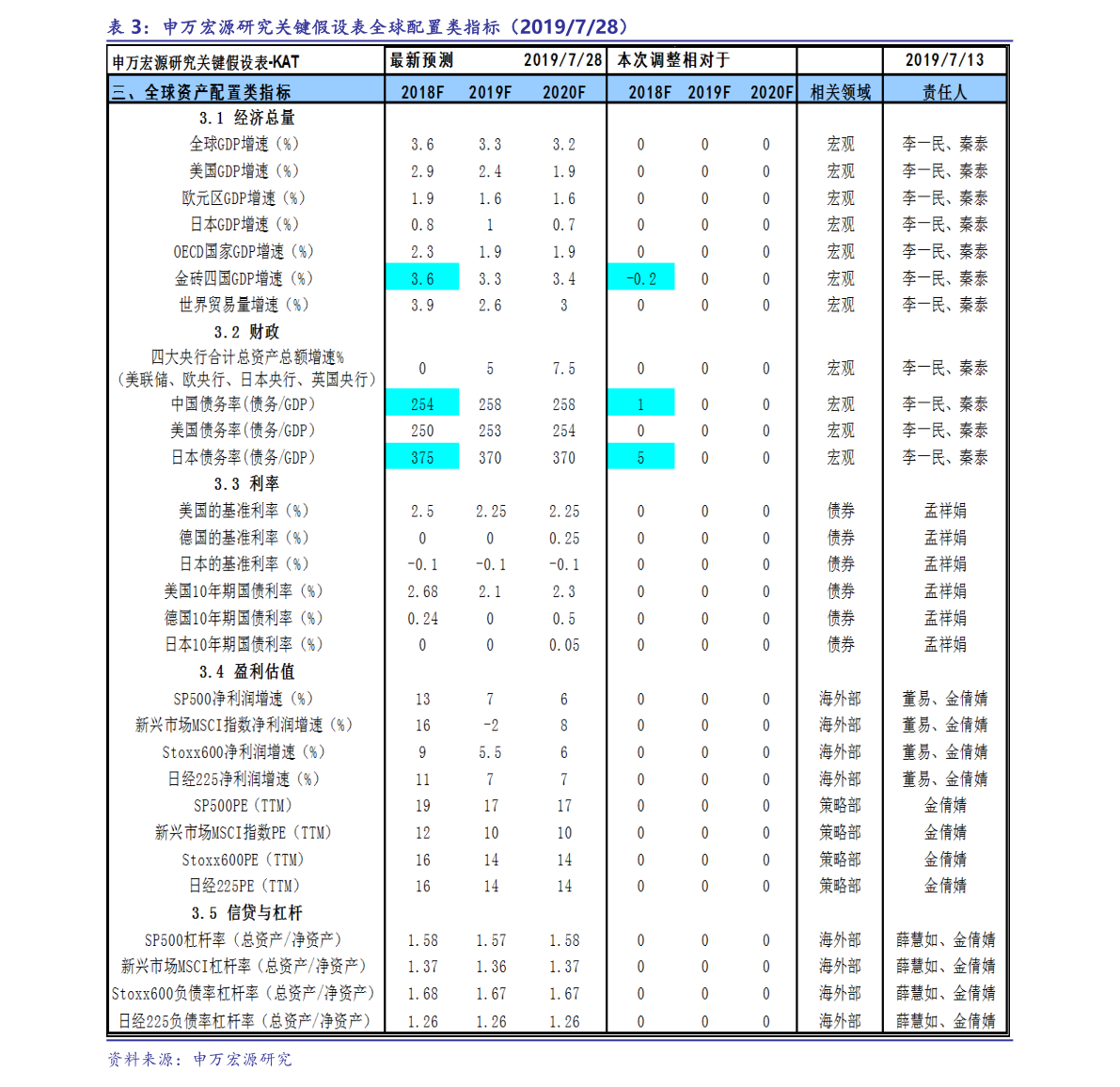 表 3：申万宏源研究关键假设表全球配置类指标（2019/7/28）

| 申万宏源研究关键假设表-KAT | 最新预测 | | 2019/7/28 | 本次调整相对于 | | | | 2019/7/13 |
|---|---|---|---|---|---|---|---|---|
| 三、全球资产配置类指标 | 2018F | 2019F | 2020F | 2018F | 2019F | 2020F | 相关领域 | 责任人 |
| 3.1 经济总量 | | | | | | | | |
| 全球GDP增速（%） | 3.6 | 3.3 | 3.2 | 0 | 0 | 0 | 宏观 | 李一民、秦泰 |
| 美国GDP增速（%） | 2.9 | 2.4 | 1.9 | 0 | 0 | 0 | 宏观 | 李一民、秦泰 |
| 欧元区GDP增速（%） | 1.9 | 1.6 | 1.6 | 0 | 0 | 0 | 宏观 | 李一民、秦泰 |
| 日本GDP增速（%） | 0.8 | 1 | 0.7 | 0 | 0 | 0 | 宏观 | 李一民、秦泰 |
| OECD国家GDP增速（%） | 2.3 | 1.9 | 1.9 | 0 | 0 | 0 | 宏观 | 李一民、秦泰 |
| 金砖四国GDP增速（%） | 3.6 | 3.3 | 3.4 | -0.2 | 0 | 0 | 宏观 | 李一民、秦泰 |
| 世界贸易量增速（%） | 3.9 | 2.6 | 3 | 0 | 0 | 0 | 宏观 | 李一民、秦泰 |
| 3.2 财政 | | | | | | | | |
| 四大央行合计总资产总额增速%（美联储、欧央行、日本央行、英国央行） | 0 | 5 | 7.5 | 0 | 0 | 0 | 宏观 | 李一民、秦泰 |
| 中国债务率(债务/GDP) | 254 | 258 | 258 | 1 | 0 | 0 | 宏观 | 李一民、秦泰 |
| 美国债务率(债务/GDP) | 250 | 253 | 254 | 0 | 0 | 0 | 宏观 | 李一民、秦泰 |
| 日本债务率(债务/GDP) | 375 | 370 | 370 | 5 | 0 | 0 | 宏观 | 李一民、秦泰 |
| 3.3 利率 | | | | | | | | |
| 美国的基准利率（%） | 2.5 | 2.25 | 2.25 | 0 | 0 | 0 | 债券 | 孟祥娟 |
| 德国的基准利率（%） | 0 | 0 | 0.25 | 0 | 0 | 0 | 债券 | 孟祥娟 |
| 日本的基准利率（%） | -0.1 | -0.1 | -0.1 | 0 | 0 | 0 | 债券 | 孟祥娟 |
| 美国10年期国债利率（%） | 2.68 | 2.1 | 2.3 | 0 | 0 | 0 | 债券 | 孟祥娟 |
| 德国10年期国债利率（%） | 0.24 | 0 | 0.5 | 0 | 0 | 0 | 债券 | 孟祥娟 |
| 日本10年期国债利率（%） | 0 | 0 | 0.05 | 0 | 0 | 0 | 债券 | 孟祥娟 |
| 3.4 盈利估值 | | | | | | | | |
| SP500净利润增速（%） | 13 | 7 | 6 | 0 | 0 | 0 | 海外部 | 董易、金倩婧 |
| 新兴市场MSCI指数净利润增速（%） | 16 | -2 | 8 | 0 | 0 | 0 | 海外部 | 董易、金倩婧 |
| Stoxx600净利润增速（%） | 9 | 5.5 | 6 | 0 | 0 | 0 | 海外部 | 董易、金倩婧 |
| 日经225净利润增速（%） | 11 | 7 | 7 | 0 | 0 | 0 | 海外部 | 董易、金倩婧 |
| SP500PE（TTM） | 19 | 17 | 17 | 0 | 0 | 0 | 策略部 | 金倩婧 |
| 新兴市场MSCI指数PE（TTM） | 12 | 10 | 10 | 0 | 0 | 0 | 策略部 | 金倩婧 |
| Stoxx600PE（TTM） | 16 | 14 | 14 | 0 | 0 | 0 | 策略部 | 金倩婧 |
| 日经225PE（TTM） | 16 | 14 | 14 | 0 | 0 | 0 | 策略部 | 金倩婧 |
| 3.5 信贷与杠杆 | | | | | | | | |
| SP500杠杆率（总资产/净资产） | 1.58 | 1.57 | 1.58 | 0 | 0 | 0 | 海外部 | 薛慧如、金倩婧 |
| 新兴市场MSCI杠杆率（总资产/净资产） | 1.37 | 1.36 | 1.37 | 0 | 0 | 0 | 海外部 | 薛慧如、金倩婧 |
| Stoxx600负债率杠杆率（总资产/净资产） | 1.68 | 1.67 | 1.67 | 0 | 0 | 0 | 海外部 | 薛慧如、金倩婧 |
| 日经225负债率杠杆率（总资产/净资产） | 1.26 | 1.26 | 1.26 | 0 | 0 | 0 | 海外部 | 薛慧如、金倩婧 |

资料来源：申万宏源研究